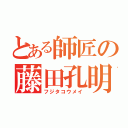 とある師匠の
藤田孔明
フジタコウメイ